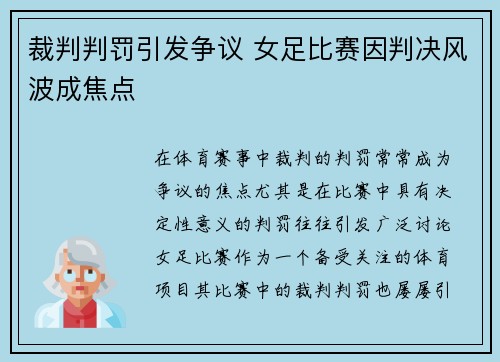 裁判判罚引发争议 女足比赛因判决风波成焦点

在体育赛事中裁判的判罚常常成为争议的焦点尤其是在比赛中具有决定性意义的判罚往往引发广泛讨论女足比赛作为一个备受关注的体育项目其比赛中的裁判判罚也屡屡引